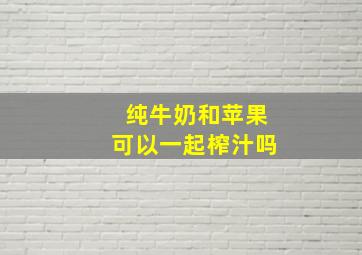 纯牛奶和苹果
可以一起榨汁吗